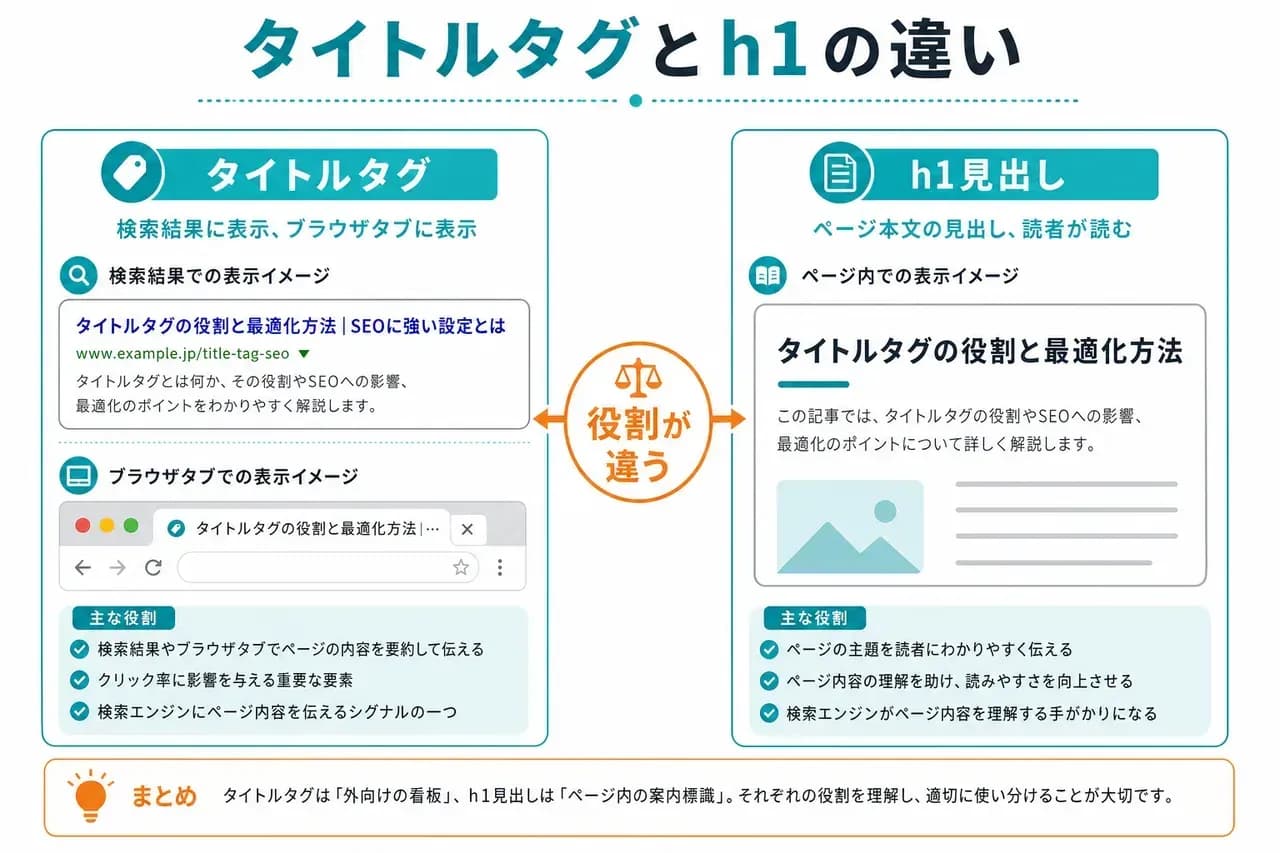 タイトルタグとh1の違い

タイトルタグ

検索結果に表示、ブラウザタブに表示

検索結果での表示イメージ

タイトルタグの役割と最適化方法 | SEOに強い設定とは

www.example.jp/title-tag-seo ▼

タイトルタグとは何か、その役割やSEOへの影響、最適化のポイントをわかりやすく解説します。

ブラウザタブでの表示イメージ

タイトルタグの役割と最適化方法 | …

主な役割

検索結果やブラウザタブでページの内容を要約して伝える

クリック率に影響を与える重要な要素

検索エンジンにページ内容を伝えるシグナルの一つ

役割が違う

h1見出し

ページ本文の見出し、読者が読む

ページ内での表示イメージ

タイトルタグの役割と最適化方法

この記事では、タイトルタグの役割やSEOへの影響、最適化のポイントについて詳しく解説します。

主な役割

ページの主題を読者にわかりやすく伝える

ページ内容の理解を助け、読みやすさを向上させる

検索エンジンがページ内容を理解する手がかりになる

まとめ タイトルタグは「外向けの看板」、h1見出しは「ページ内の案内標識」。それぞれの役割を理解し、適切に使い分けることが大切です。